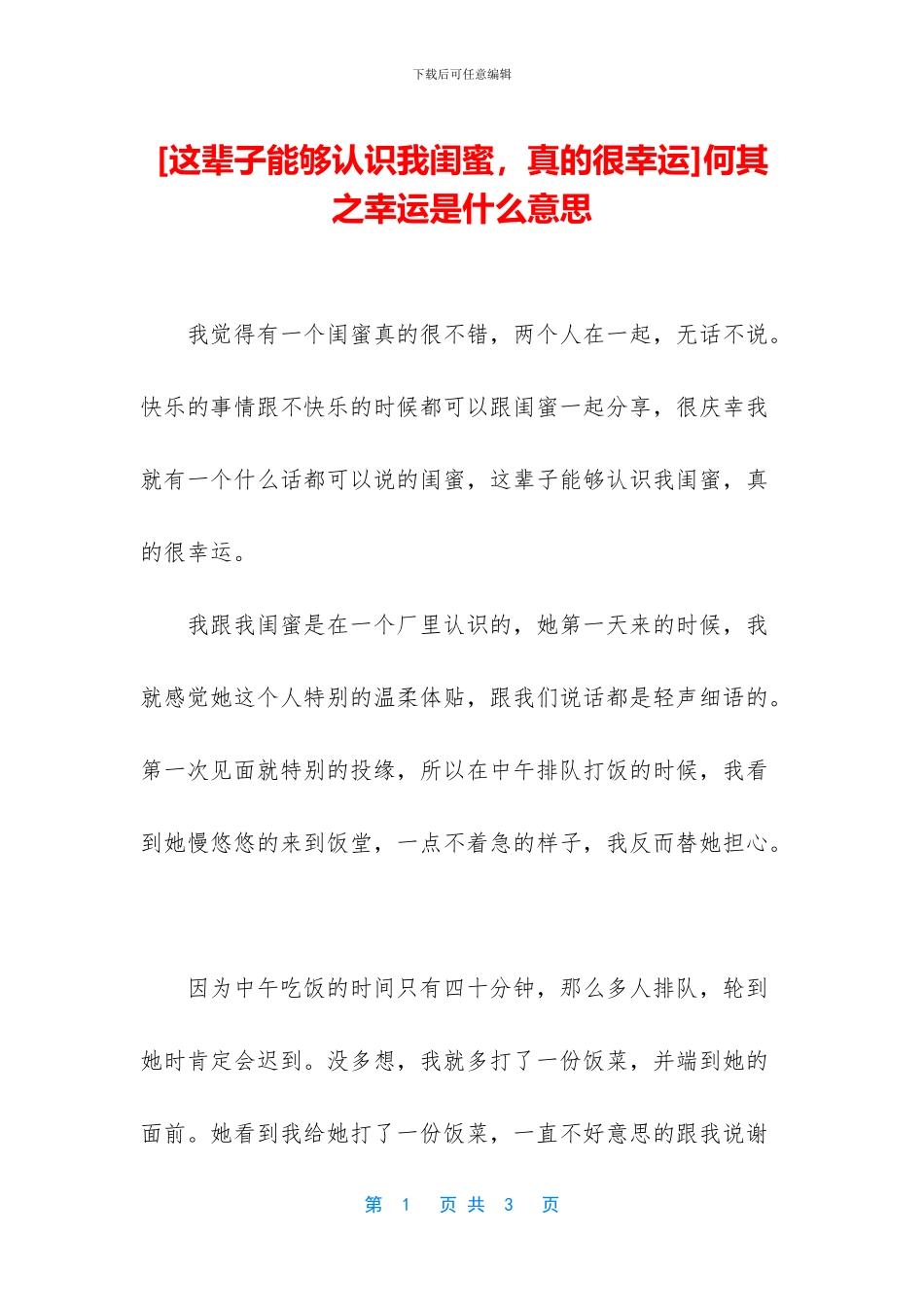 下载后可任意编辑

[这辈子能够认识我闺蜜，真的很幸运]何其之幸运是什么意思

我觉得有一个闺蜜真的很不错，两个人在一起，无话不说。快乐的事情跟不快乐的时候都可以跟闺蜜一起分享，很庆幸我就有一个什么话都可以说的闺蜜，这辈子能够认识我闺蜜，真的很幸运。

我跟我闺蜜是在一个厂里认识的，她第一天来的时候，我就感觉她这个人特别的温柔体贴，跟我们说话都是轻声细语的。第一次见面就特别的投缘，所以在中午排队打饭的时候，我看到她慢悠悠的来到饭堂，一点不着急的样子，我反而替她担心。

因为中午吃饭的时间只有四十分钟，那么多人排队，轮到她时肯定会迟到。没多想，我就多打了一份饭菜，并端到她的面前。她看到我给她打了一份饭菜，一直不好意思的跟我说谢

第 1 页 共 3 页